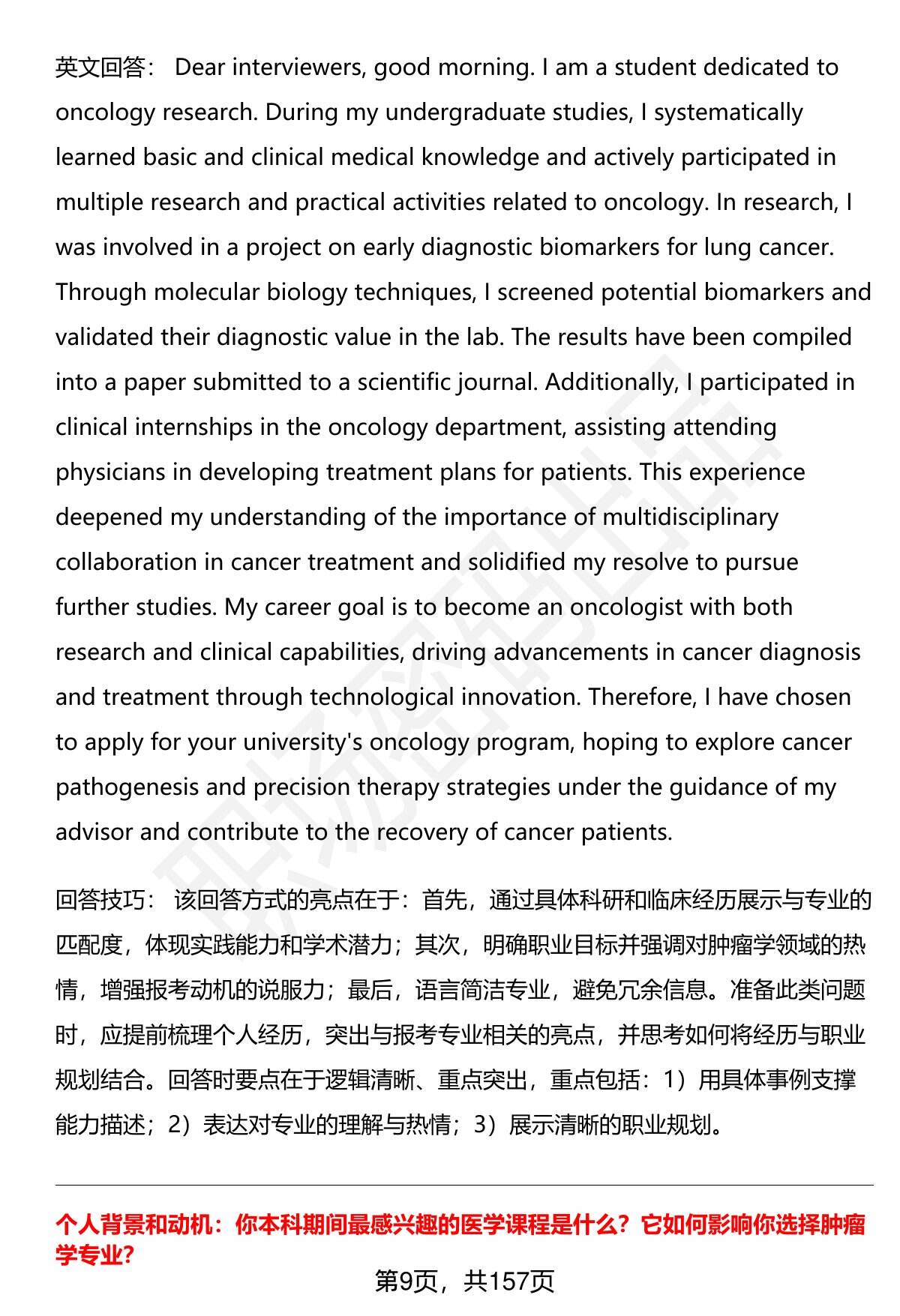 英文回答： Dear interviewers, good morning. I am a student dedicated to oncology research. During my undergraduate studies, I systematically learned basic and clinical medical knowledge and actively participated in multiple research and practical activities related to oncology. In research, I was involved in a project on early diagnostic biomarkers for lung cancer. Through molecular biology techniques, I screened potential biomarkers and validated their diagnostic value in the lab. The results have been compiled into a paper submitted to a scientific journal. Additionally, I participated in clinical internships in the oncology department, assisting attending physicians in developing treatment plans for patients. This experience deepened my understanding of the importance of multidisciplinary collaboration in cancer treatment and solidified my resolve to pursue further studies. My career goal is to become an oncologist with both research and clinical capabilities, driving advancements in cancer diagnosis and treatment through technological innovation. Therefore, I have chosen to apply for your university's oncology program, hoping to explore cancer pathogenesis and precision therapy strategies under the guidance of my advisor and contribute to the recovery of cancer patients.

回答技巧： 该回答方式的亮点在于：首先，通过具体科研和临床经历展示与专业的匹配度，体现实践能力和学术潜力；其次，明确职业目标并强调对肿瘤学领域的热情，增强报考动机的说服力；最后，语言简洁专业，避免冗余信息。准备此类问题时，应提前梳理个人经历，突出与报考专业相关的亮点，并思考如何将经历与职业规划结合。回答时要点在于逻辑清晰、重点突出，重点包括：1）用具体事例支撑能力描述；2）表达对专业的理解与热情；3）展示清晰的职业规划。

个人背景和动机：你本科期间最感兴趣的医学课程是什么？它如何影响你选择肿瘤学专业?

第9页，共157页